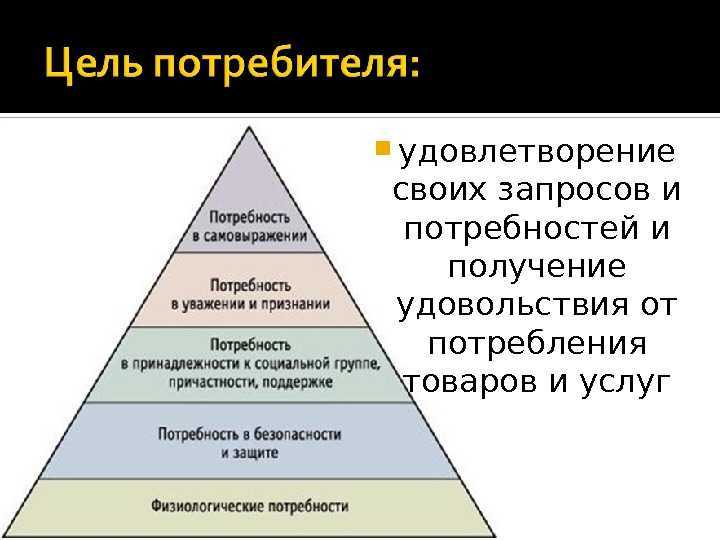 Цель потребителя:

Потребность в самовыражении

Потребность в уважении и признании

Потребность в принадлежности к социальной группе, причастности, поддержке

Потребность в безопасности и защите

Физиологические потребности

удовлетворение своих запросов и потребностей и получение удовольствия от потребления товаров и услуг